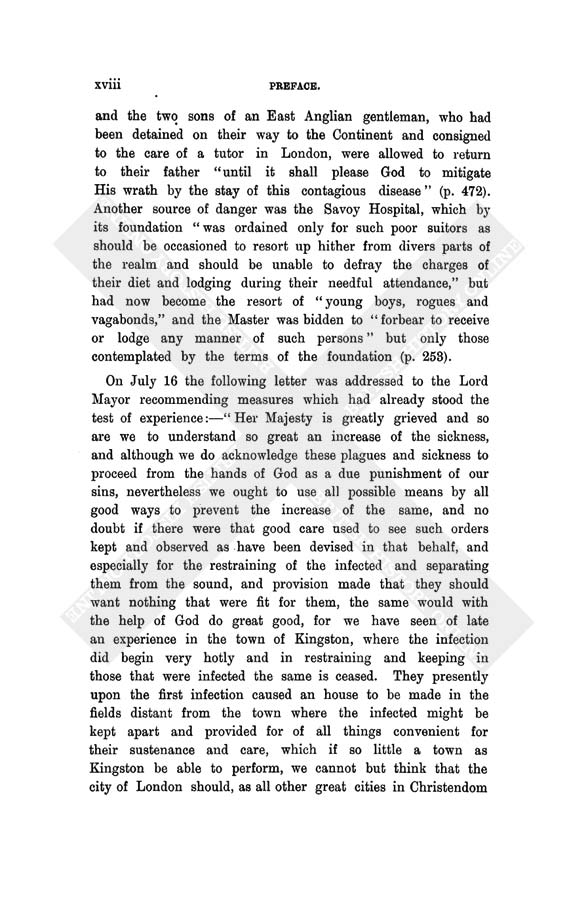 xviii PREFACE.

and the two sons of an East Anglian gentleman, who had been detained on their way to the Continent and consigned to the care of a tutor in London, were allowed to return to their father "until it shall please God to mitigate His wrath by the stay of this contagious disease" (p. 472). Another source of danger was the Savoy Hospital, which by its foundation "was ordained only for such poor suitors as should be occasioned to resort up hither from divers parts of the realm and should be unable to defray the charges of their diet and lodging during their needful attendance," but had now become the resort of "young boys, rogues and vagabonds," and the Master was bidden to "forbear to receive or lodge any manner of such persons" but only those contemplated by the terms of the foundation (p. 253).

On July 16 the following letter was addressed to the Lord Mayor recommending measures which had already stood the test of experience:—"Her Majesty is greatly grieved and so are we to understand so great an increase of the sickness, and although we do acknowledge these plagues and sickness to proceed from the hands of God as a due punishment of our sins, nevertheless we ought to use all possible means by all good ways to prevent the increase of the same, and no doubt if there were that good care used to see such orders kept and observed as have been devised in that behalf, and especially for the restraining of the infected and separating them from the sound, and provision made that they should want nothing that were fit for them, the same would with the help of God do great good, for we have seen of late an experience in the town of Kingston, where the infection did begin very hotly and in restraining and keeping in those that were infected the same is ceased. They presently upon the first infection caused an house to be made in the fields distant from the town where the infected might be kept apart and provided for of all things convenient for their sustenance and care, which if so little a town as Kingston be able to perform, we cannot but think that the city of London should, as all other great cities in Christendom